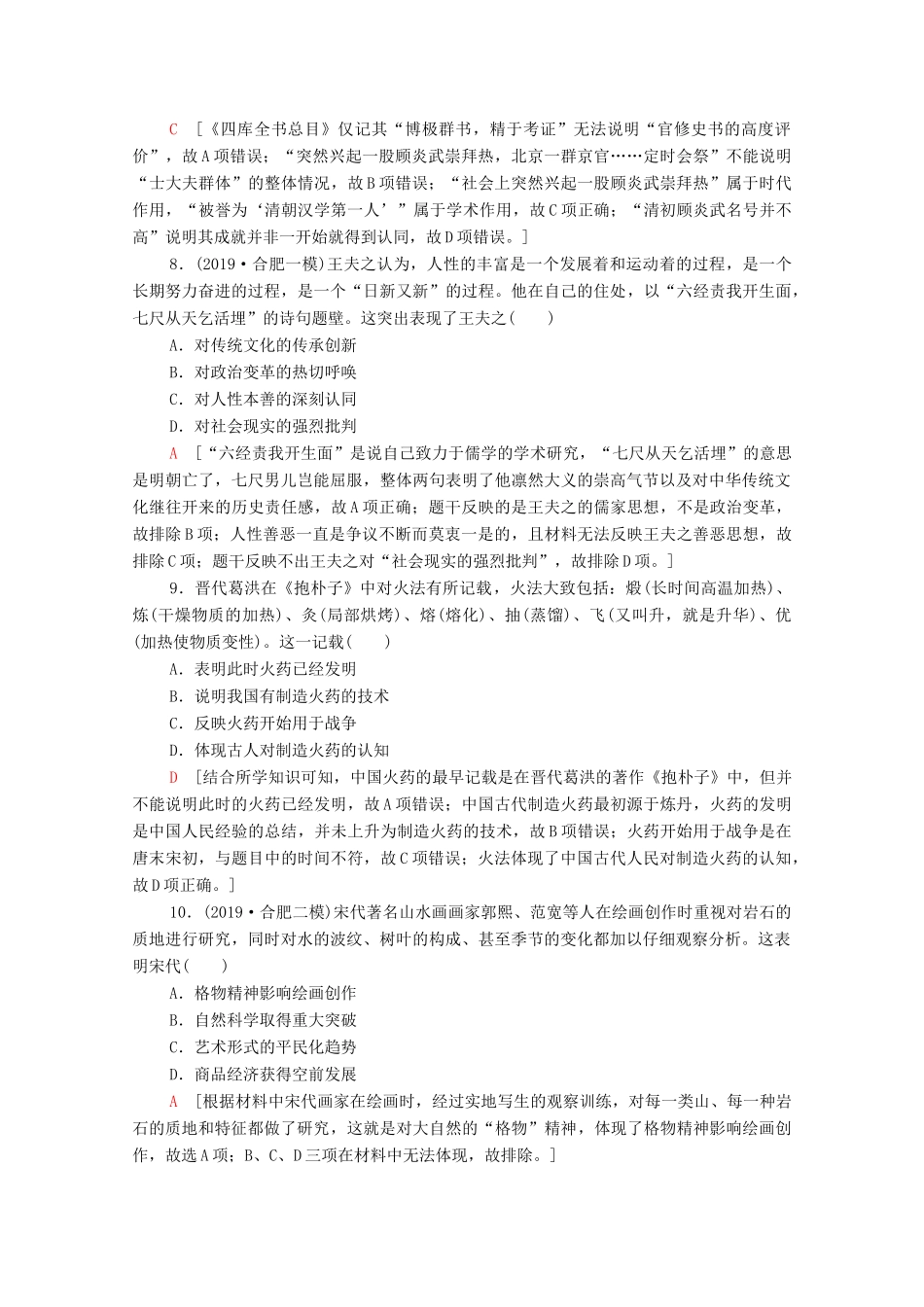 C　[《四库全书总目》仅记其“博极群书，精于考证”无法说明“官修史书的高度评价”，故A项错误；“突然兴起一股顾炎武崇拜热，北京一群京官……定时会祭”不能说明“士大夫群体”的整体情况，故B项错误；“社会上突然兴起一股顾炎武崇拜热”属于时代作用，“被誉为‘清朝汉学第一人’”属于学术作用，故C项正确；“清初顾炎武名号并不高”说明其成就并非一开始就得到认同，故D项错误。]

8．(2019·合肥一模)王夫之认为，人性的丰富是一个发展着和运动着的过程，是一个长期努力奋进的过程，是一个“日新又新”的过程。他在自己的住处，以“六经责我开生面，七尺从天乞活埋”的诗句题壁。这突出表现了王夫之(　　)

A．对传统文化的传承创新

B．对政治变革的热切呼唤

C．对人性本善的深刻认同

D．对社会现实的强烈批判

A　[“六经责我开生面”是说自己致力于儒学的学术研究，“七尺从天乞活埋”的意思是明朝亡了，七尺男儿岂能屈服，整体两句表明了他凛然大义的崇高气节以及对中华传统文化继往开来的历史责任感，故A项正确；题干反映的是王夫之的儒家思想，不是政治变革，故排除B项；人性善恶一直是争议不断而莫衷一是的，且材料无法反映王夫之善恶思想，故排除C项；题干反映不出王夫之对“社会现实的强烈批判”，故排除D项。]

9．晋代葛洪在《抱朴子》中对火法有所记载，火法大致包括：煅(长时间高温加热)、炼(干燥物质的加热)、炙(局部烘烤)、熔(熔化)、抽(蒸馏)、飞(又叫升，就是升华)、优(加热使物质变性)。这一记载(　　)

A．表明此时火药已经发明

B．说明我国有制造火药的技术

C．反映火药开始用于战争

D．体现古人对制造火药的认知

D　[结合所学知识可知，中国火药的最早记载是在晋代葛洪的著作《抱朴子》中，但并不能说明此时的火药已经发明，故A项错误；中国古代制造火药最初源于炼丹，火药的发明是中国人民经验的总结，并未上升为制造火药的技术，故B项错误；火药开始用于战争是在唐末宋初，与题目中的时间不符，故C项错误；火法体现了中国古代人民对制造火药的认知，故D项正确。]

10．(2019·合肥二模)宋代著名山水画画家郭熙、范宽等人在绘画创作时重视对岩石的质地进行研究，同时对水的波纹、树叶的构成、甚至季节的变化都加以仔细观察分析。这表明宋代(　　)

A．格物精神影响绘画创作

B．自然科学取得重大突破

C．艺术形式的平民化趋势

D．商品经济获得空前发展

A　[根据材料中宋代画家在绘画时，经过实地写生的观察训练，对每一类山、每一种岩石的质地和特征都做了研究，这就是对大自然的“格物”精神，体现了格物精神影响绘画创作，故选A项；B、C、D三项在材料中无法体现，故排除。]